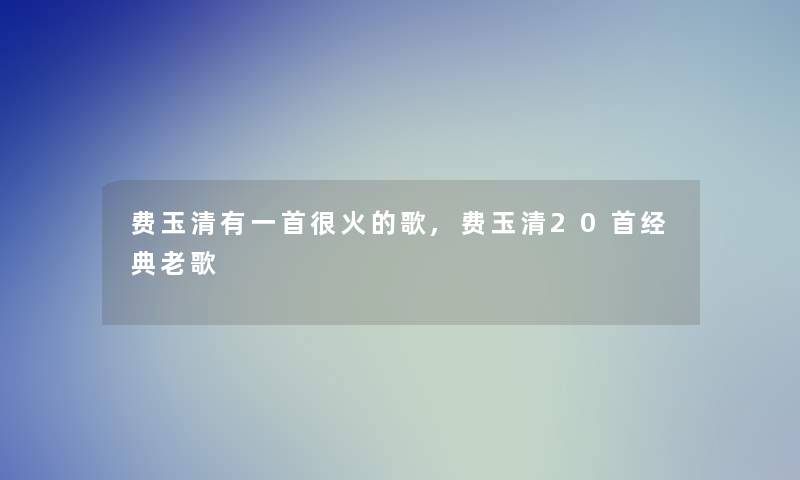 费玉清有一首很火的歌，费玉清20首经典老歌